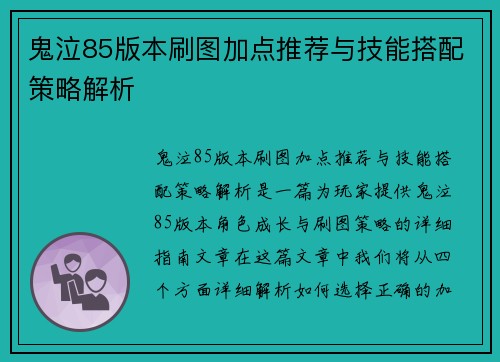 鬼泣85版本刷图加点推荐与技能搭配策略解析

鬼泣85版本刷图加点推荐与技能搭配策略解析是一篇为玩家提供鬼泣85版本角色成长与刷图策略的详细指南文章在这篇文章中我们将从四个方面详细解析如何选择正确的加